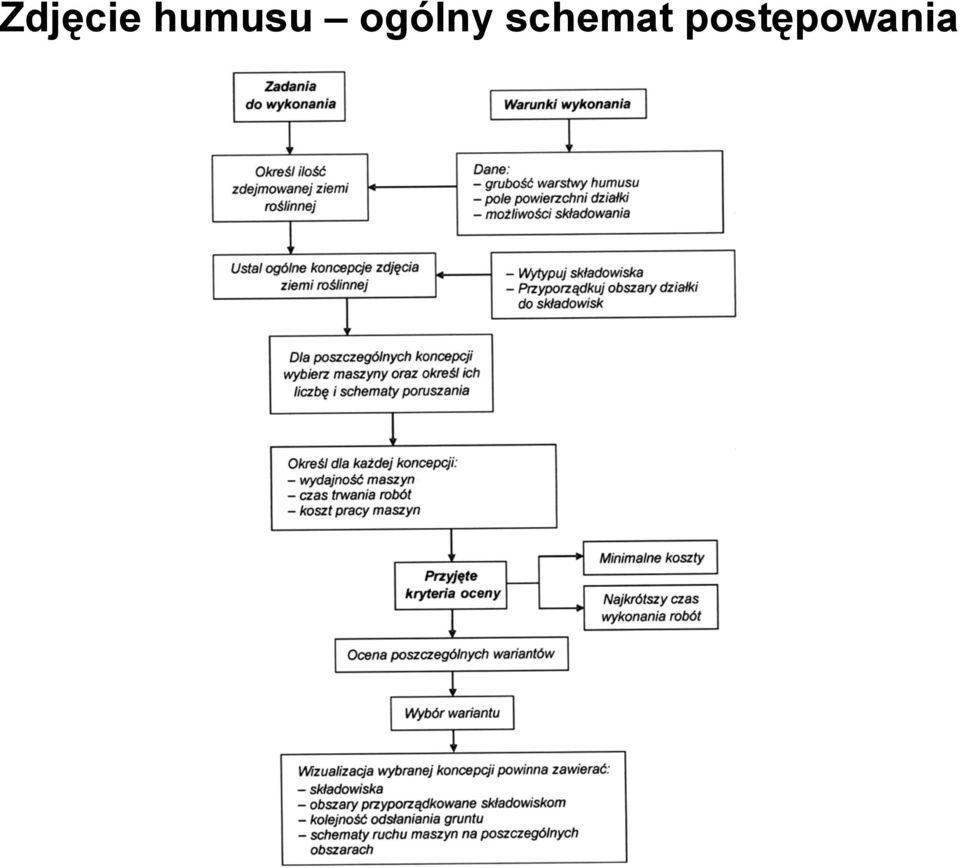 Zdjęcie humusu – ogólny schemat postępowania

Zadania do wykonania

Warunki wykonania

Określ ilość zdejmowanej ziemi roślinnej

Dane:
– grubość warstwy humusu
– pole powierzchni działki
– możliwości składowania

Ustal ogólne koncepcje zdjęcia ziemi roślinnej

– Wytypuj składowiska
– Przyporządkuj obszary działki do składowisk

Dla poszczególnych koncepcji wybierz maszyny oraz określ ich liczbę i schematy poruszania

Określ dla każdej koncepcji:
– wydajność maszyn
– czas trwania robót
– koszt pracy maszyn

Przyjęte kryteria oceny

Minimalne koszty

Najkrótszy czas wykonania robót

Ocena poszczególnych wariantów

Wybór wariantu

Wizualizacja wybranej koncepcji powinna zawierać:
– składowiska
– obszary przyporządkowane składowiskom
– kolejność odsłaniania gruntu
– schematy ruchu maszyn na poszczególnych obszarach